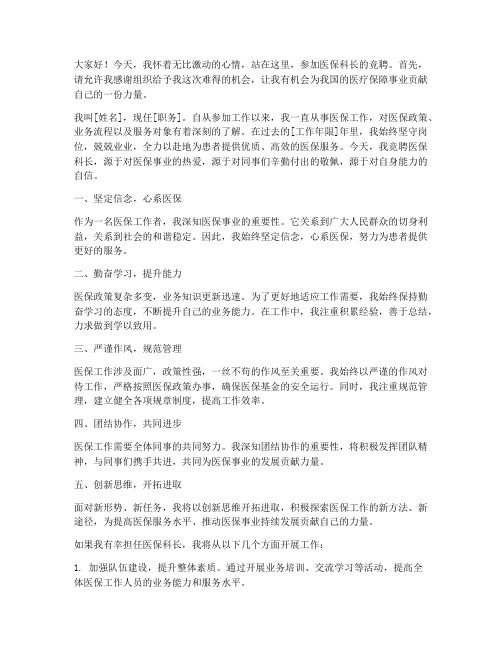 大家好！今天，我怀着无比激动的心情，站在这里，参加医保科长的竞聘。首先，请允许我感谢组织给予我这次难得的机会，让我有机会为我国的医疗保障事业贡献自己的一份力量。

我叫[姓名]，现任[职务]。自从参加工作以来，我一直从事医保工作，对医保政策、业务流程以及服务对象有着深刻的了解。在过去的[工作年限]年里，我始终坚守岗位，兢兢业业，全力以赴地为患者提供优质、高效的医保服务。今天，我竞聘医保科长，源于对医保事业的热爱，源于对同事们辛勤付出的敬佩，源于对自身能力的自信。

一、坚定信念，心系医保

作为一名医保工作者，我深知医保事业的重要性。它关系到广大人民群众的切身利益，关系到社会的和谐稳定。因此，我始终坚定信念，心系医保，努力为患者提供更好的服务。

二、勤奋学习，提升能力

医保政策复杂多变，业务知识更新迅速。为了更好地适应工作需要，我始终保持勤奋学习的态度，不断提升自己的业务能力。在工作中，我注重积累经验，善于总结，力求做到学以致用。

三、严谨作风，规范管理

医保工作涉及面广，政策性强，一丝不苟的作风至关重要。我始终以严谨的作风对待工作，严格按照医保政策办事，确保医保基金的安全运行。同时，我注重规范管理，建立健全各项规章制度，提高工作效率。

四、团结协作，共同进步

医保工作需要全体同事的共同努力。我深知团结协作的重要性，将积极发挥团队精神，与同事们携手共进，共同为医保事业的发展贡献力量。

五、创新思维，开拓进取

面对新形势、新任务，我将以创新思维开拓进取，积极探索医保工作的新方法、新途径，为提高医保服务水平、推动医保事业持续发展贡献自己的力量。

如果我有幸担任医保科长，我将从以下几个方面开展工作：

1. 加强队伍建设，提升整体素质。通过开展业务培训、交流学习等活动，提高全体医保工作人员的业务能力和服务水平。